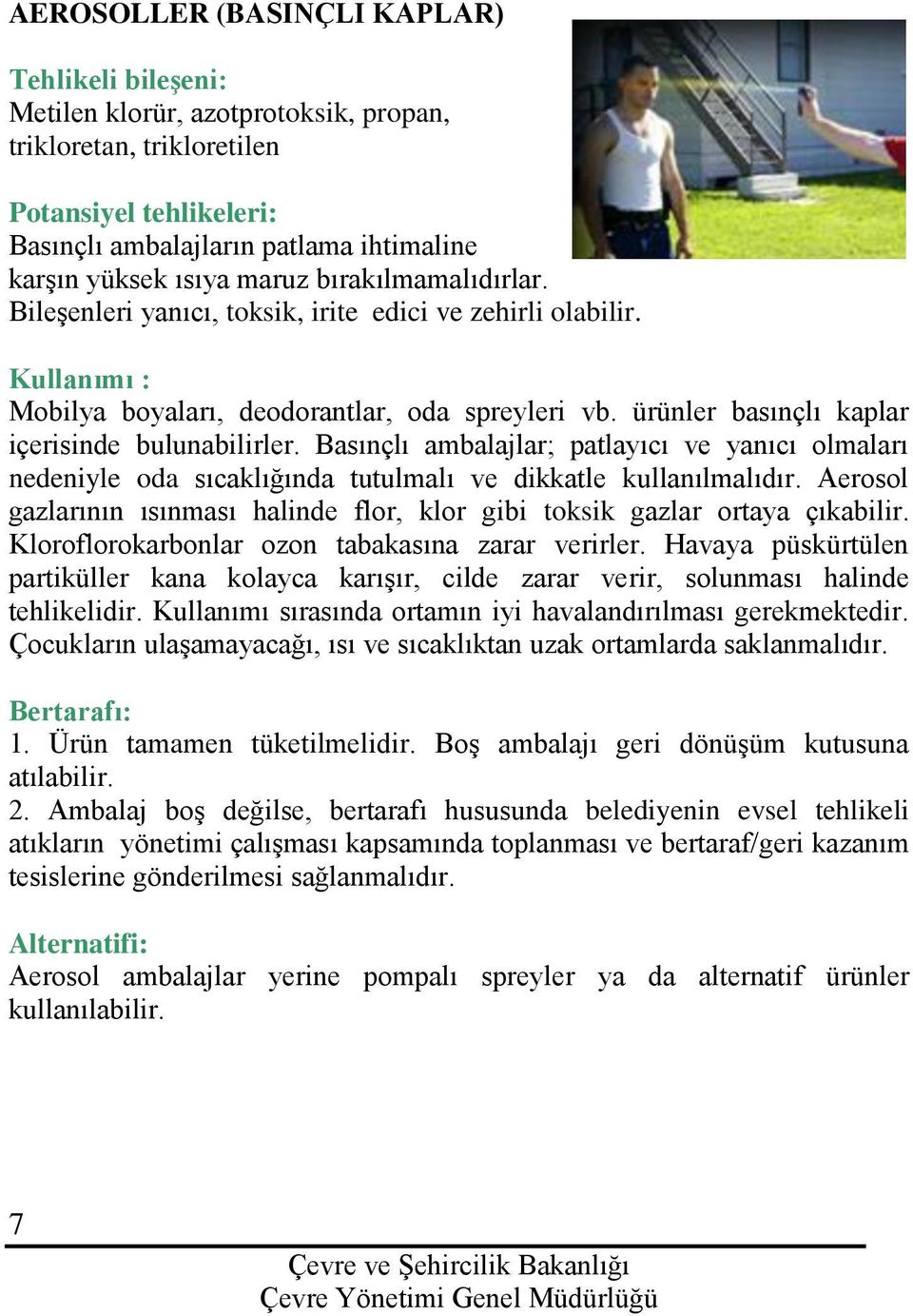 AEROSOLLER (BASINÇLI KAPLAR)

Tehlikeli bileşeni:
Metilen klorür, azotprotoksik, propan, trikloretan, trikloretilen

Potansiyel tehlikeleri:
Basınçlı ambalajların patlama ihtimaline karşın yüksek ısıya maruz bırakılmamalıdırlar. Bileşenleri yanıcı, toksik, irite edici ve zehirli olabilir.

Kullanımı :
Mobilya boyaları, deodorantlar, oda spreyleri vb. ürünler basınçlı kaplar içerisinde bulunabilirler. Basınçlı ambalajlar; patlayıcı ve yanıcı olmaları nedeniyle oda sıcaklığında tutulmalı ve dikkatle kullanılmalıdır. Aerosol gazlarının ısınması halinde flor, klor gibi toksik gazlar ortaya çıkabilir. Kloroflorokarbonlar ozon tabakasına zarar verirler. Havaya püskürtülen partiküller kana kolayca karışır, cilde zarar verir, solunması halinde tehlikelidir. Kullanımı sırasında ortamın iyi havalandırılması gerekmektedir. Çocukların ulaşamayacağı, ısı ve sıcaklıktan uzak ortamlarda saklanmalıdır.

Bertarafı:
1. Ürün tamamen tüketilmelidir. Boş ambalajı geri dönüşüm kutusuna atılabilir.
2. Ambalaj boş değilse, bertarafı hususunda belediyenin evsel tehlikeli atıkların yönetimi çalışması kapsamında toplanması ve bertaraf/geri kazanım tesislerine gönderilmesi sağlanmalıdır.

Alternatifi:
Aerosol ambalajlar yerine pompalı spreyler ya da alternatif ürünler kullanılabilir.

7
Çevre ve Şehircilik Bakanlığı
Çevre Yönetimi Genel Müdürlüğü